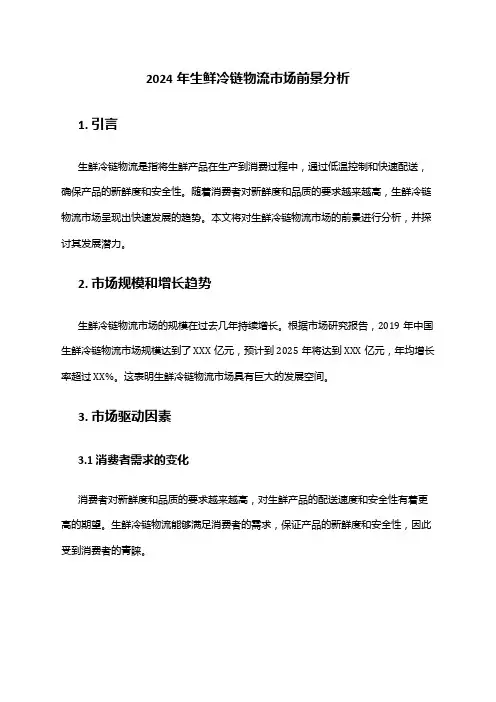 2024 年生鲜冷链物流市场前景分析

1. 引言

生鲜冷链物流是指将生鲜产品在生产到消费过程中，通过低温控制和快速配送，确保产品的新鲜度和安全性。随着消费者对新鲜度和品质的要求越来越高，生鲜冷链物流市场呈现出快速发展的趋势。本文将对生鲜冷链物流市场的前景进行分析，并探讨其发展潜力。

2. 市场规模和增长趋势

生鲜冷链物流市场的规模在过去几年持续增长。根据市场研究报告，2019 年中国生鲜冷链物流市场规模达到了 XXX 亿元，预计到 2025 年将达到 XXX 亿元，年均增长率超过 XX%。这表明生鲜冷链物流市场具有巨大的发展空间。

3. 市场驱动因素

3.1 消费者需求的变化

消费者对新鲜度和品质的要求越来越高，对生鲜产品的配送速度和安全性有着更高的期望。生鲜冷链物流能够满足消费者的需求，保证产品的新鲜度和安全性，因此受到消费者的青睐。